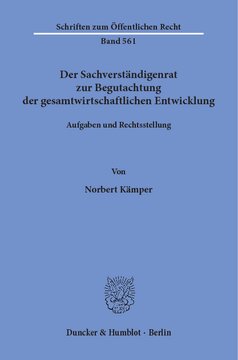 Schriften zum Öffentlichen Recht

Band 561

Der Sachverständigenrat zur Begutachtung der gesamtwirtschaftlichen Entwicklung

Aufgaben und Rechtsstellung

Von

Norbert Kämper

Duncker & Humblot · Berlin